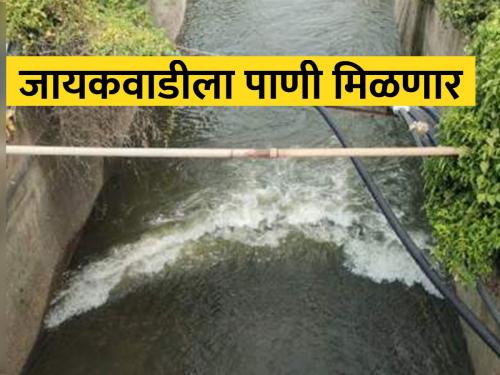 जायकवाडीला पाणी मिळणार